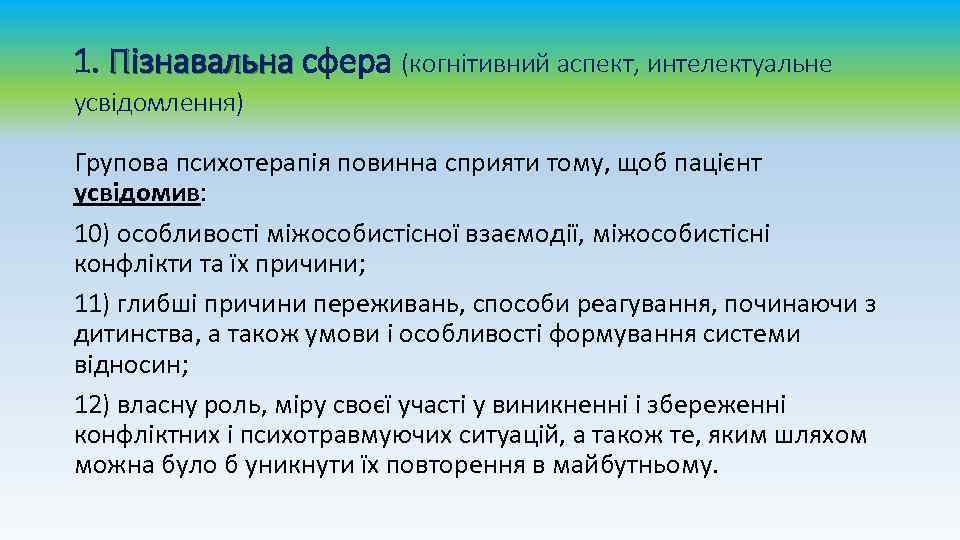 1. Пізнавальна сфера (когнітивний аспект, интелектуальне усвідомлення)

Групова психотерапія повинна сприяти тому, щоб пацієнт усвідомив:

10) особливості міжособистісної взаємодії, міжособистісні конфлікти та їх причини;

11) глибші причини переживань, способи реагування, починаючи з дитинства, а також умови і особливості формування системи відносин;

12) власну роль, міру своєї участі у виникненні і збереженні конфліктних і психотравмуючих ситуацій, а також те, яким шляхом можна було б уникнути їх повторення в майбутньому.